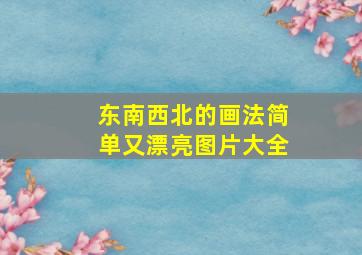 东南西北的画法简单又漂亮图片大全